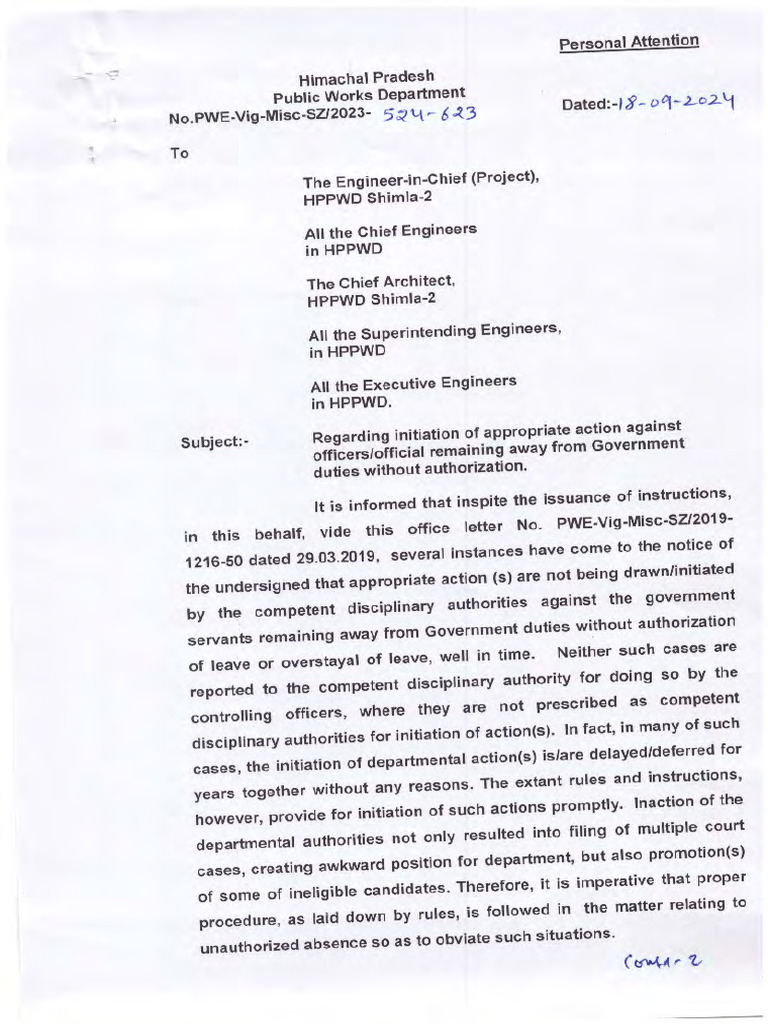 Personal Attention

Himachal Pradesh
Public Works Department
No.PWE-Vig-Misc-SZ/2023- 524-623

Dated:-18-09-2024

To

The Engineer-in-Chief (Project), HPPWD Shimla-2

All the Chief Engineers in HPPWD

The Chief Architect, HPPWD Shimla-2

All the Superintending Engineers, in HPPWD

All the Executive Engineers in HPPWD.

Subject:- Regarding initiation of appropriate action against officers/official remaining away from Government duties without authorization.

It is informed that inspite the issuance of instructions, in this behalf, vide this office letter No. PWE-Vig-Misc-SZ/2019-1216-50 dated 29.03.2019, several instances have come to the notice of the undersigned that appropriate action (s) are not being drawn/initiated by the competent disciplinary authorities against the government servants remaining away from Government duties without authorization of leave or overstayal of leave, well in time. Neither such cases are reported to the competent disciplinary authority for doing so by the controlling officers, where they are not prescribed as competent disciplinary authorities for initiation of action(s). In fact, in many of such cases, the initiation of departmental action(s) is/are delayed/deferred for years together without any reasons. The extant rules and instructions, however, provide for initiation of such actions promptly. Inaction of the departmental authorities not only resulted into filing of multiple court cases, creating awkward position for department, but also promotion(s) of some of ineligible candidates. Therefore, it is imperative that proper procedure, as laid down by rules, is followed in the matter relating to unauthorized absence so as to obviate such situations.

Contd-2